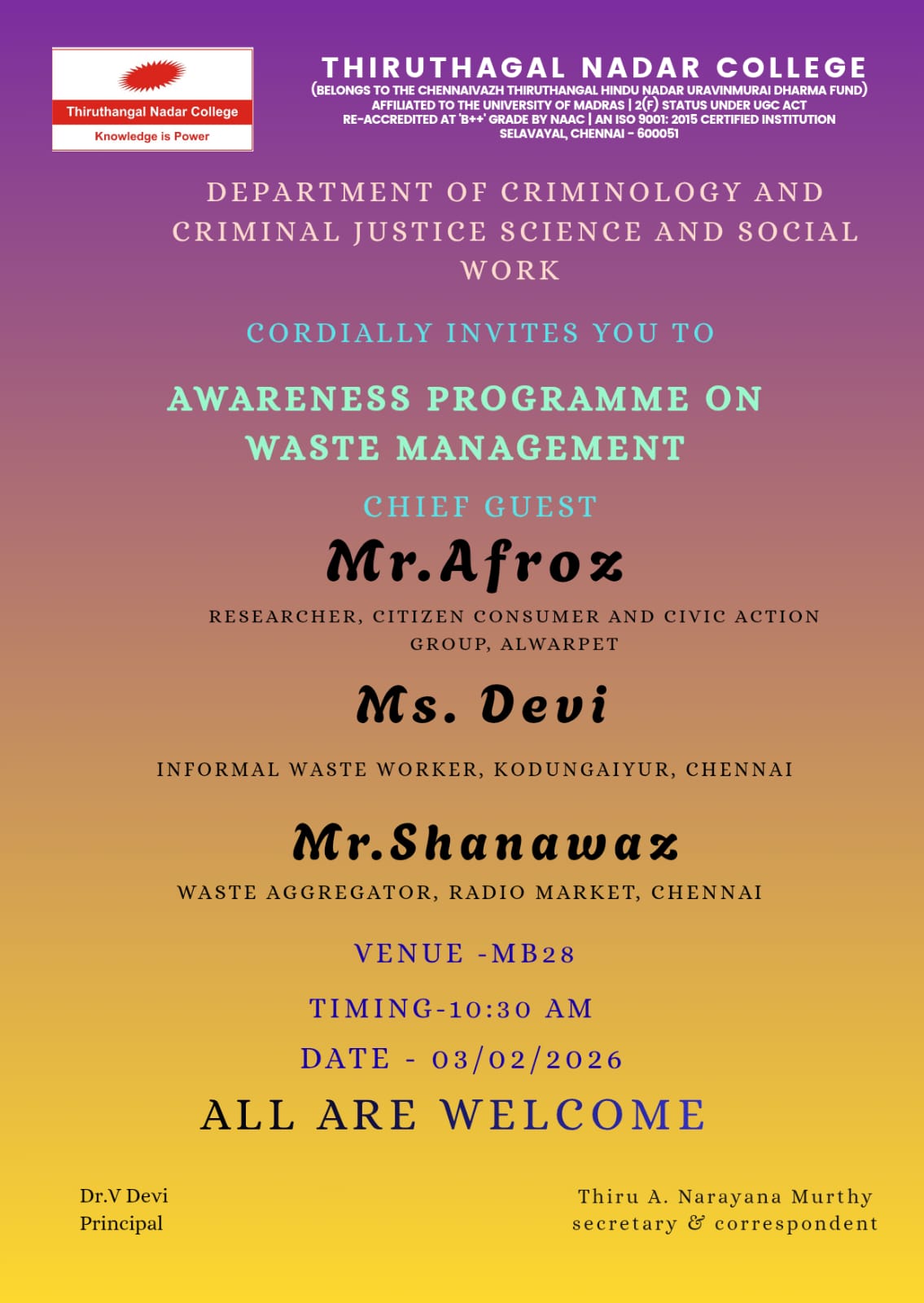 Thiruthangal Nadar College
Knowledge is Power

THIRUTHAGAL NADAR COLLEGE
(BELONGS TO THE CHENNAIVAZH THIRUTHANGAL HINDU NADAR URAVINMURAI DHARMA FUND)
AFFILIATED TO THE UNIVERSITY OF MADRAS | 2(F) STATUS UNDER UGC ACT
RE-ACCREDITED AT 'B++' GRADE BY NAAC | AN ISO 9001: 2015 CERTIFIED INSTITUTION
SELAVAYAL, CHENNAI - 600051

DEPARTMENT OF CRIMINOLOGY AND CRIMINAL JUSTICE SCIENCE AND SOCIAL WORK

CORDIALLY INVITES YOU TO

AWARENESS PROGRAMME ON WASTE MANAGEMENT

CHIEF GUEST

Mr.Afroz

RESEARCHER, CITIZEN CONSUMER AND CIVIC ACTION GROUP, ALWARPET

Ms. Devi

INFORMAL WASTE WORKER, KODUNGAIYUR, CHENNAI

Mr.Shanawaz

WASTE AGGREGATOR, RADIO MARKET, CHENNAI

VENUE -MB28

TIMING-10:30 AM

DATE - 03/02/2026

ALL ARE WELCOME

Dr.V Devi
Principal

Thiru A. Narayana Murthy
secretary & correspondent